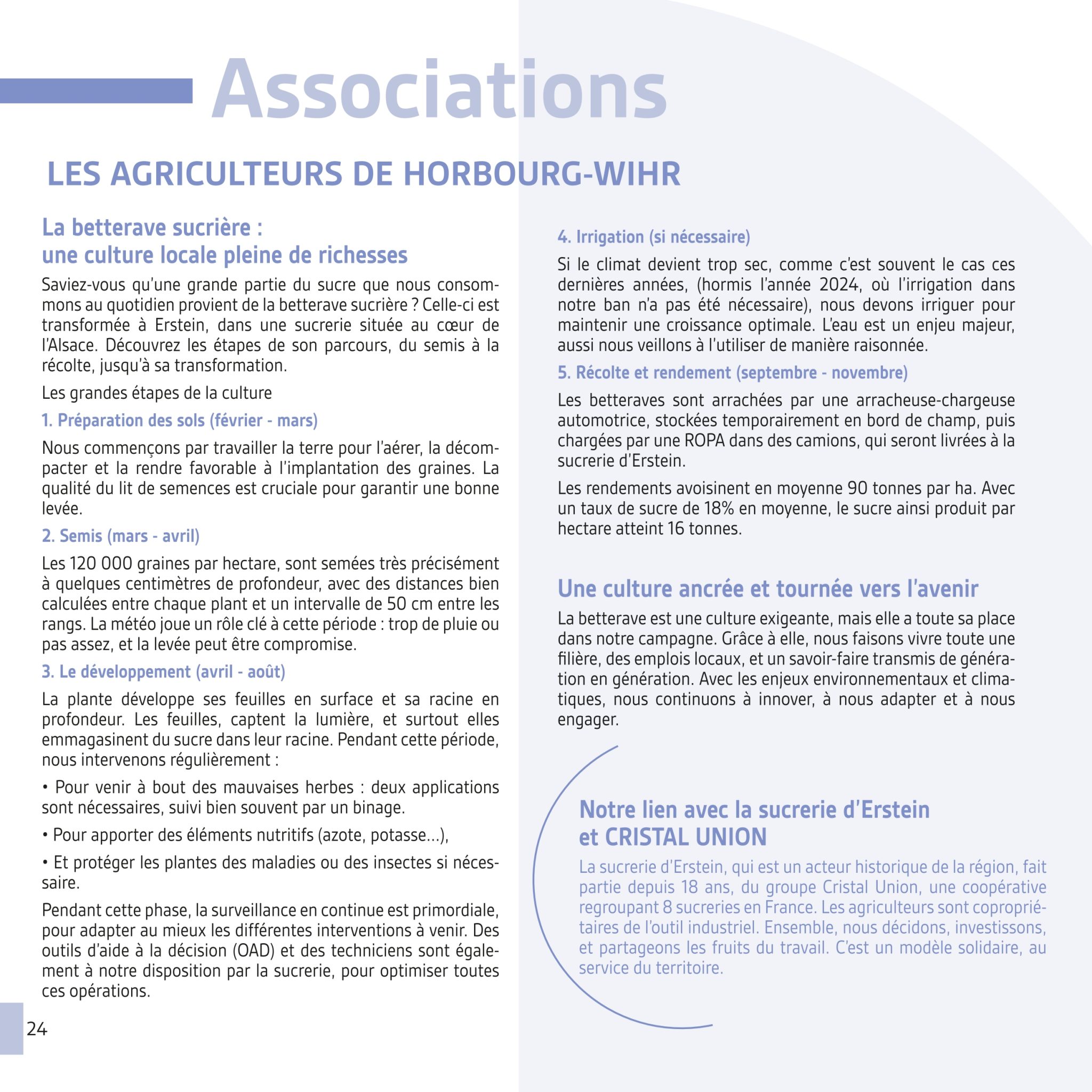 Associations

LES AGRICULTEURS DE HORBOURG-WIHR

La betterave sucrière : une culture locale pleine de richesses

Saviez-vous qu'une grande partie du sucre que nous consommons au quotidien provient de la betterave sucrière ? Celle-ci est transformée à Erstein, dans une sucrerie située au cœur de l'Alsace. Découvrez les étapes de son parcours, du semis à la récolte, jusqu'à sa transformation.

Les grandes étapes de la culture

1. Préparation des sols (février - mars)

Nous commençons par travailler la terre pour l'aérer, la décompacter et la rendre favorable à l'implantation des graines. La qualité du lit de semences est cruciale pour garantir une bonne levée.

2. Semis (mars - avril)

Les 120 000 graines par hectare, sont semées très précisément à quelques centimètres de profondeur, avec des distances bien calculées entre chaque plant et un intervalle de 50 cm entre les rangs. La météo joue un rôle clé à cette période : trop de pluie ou pas assez, et la levée peut être compromise.

3. Le développement (avril - août)

La plante développe ses feuilles en surface et sa racine en profondeur. Les feuilles, captent la lumière, et surtout elles emmagasinent du sucre dans leur racine. Pendant cette période, nous intervenons régulièrement :

• Pour venir à bout des mauvaises herbes : deux applications sont nécessaires, suivi bien souvent par un binage.

• Pour apporter des éléments nutritifs (azote, potasse...),

• Et protéger les plantes des maladies ou des insectes si nécessaire.

Pendant cette phase, la surveillance en continue est primordiale, pour adapter au mieux les différentes interventions à venir. Des outils d'aide à la décision (OAD) et des techniciens sont également à notre disposition par la sucrerie, pour optimiser toutes ces opérations.

4. Irrigation (si nécessaire)

Si le climat devient trop sec, comme c'est souvent le cas ces dernières années, (hormis l'année 2024, où l'irrigation dans notre ban n'a pas été nécessaire), nous devons irriguer pour maintenir une croissance optimale. L'eau est un enjeu majeur, aussi nous veillons à l'utiliser de manière raisonnée.

5. Récolte et rendement (septembre - novembre)

Les betteraves sont arrachées par une arracheuse-chargeuse automotrice, stockées temporairement en bord de champ, puis chargées par une ROPA dans des camions, qui seront livrées à la sucrerie d'Erstein.

Les rendements avoisinent en moyenne 90 tonnes par ha. Avec un taux de sucre de 18% en moyenne, le sucre ainsi produit par hectare atteint 16 tonnes.

Une culture ancrée et tournée vers l'avenir

La betterave est une culture exigeante, mais elle a toute sa place dans notre campagne. Grâce à elle, nous faisons vivre toute une filière, des emplois locaux, et un savoir-faire transmis de génération en génération. Avec les enjeux environnementaux et climatiques, nous continuons à innover, à nous adapter et à nous engager.

Notre lien avec la sucrerie d'Erstein et CRISTAL UNION

La sucrerie d'Erstein, qui est un acteur historique de la région, fait partie depuis 18 ans, du groupe Cristal Union, une coopérative regroupant 8 sucreries en France. Les agriculteurs sont copropriétaires de l'outil industriel. Ensemble, nous décidons, investissons, et partageons les fruits du travail. C'est un modèle solidaire, au service du territoire.

24